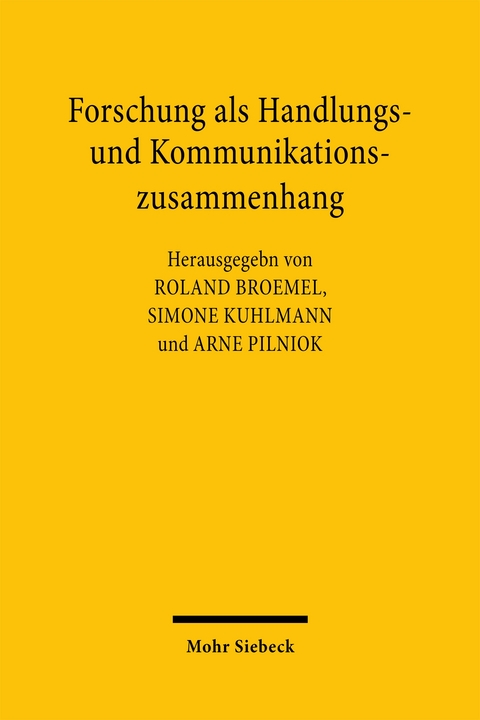 Forschung als Handlungs- und Kommunikationszusammenhang

Herausgegebn von
ROLAND BROEMEL,
SIMONE KUHLMANN
und ARNE PILNIOK

Mohr Siebeck